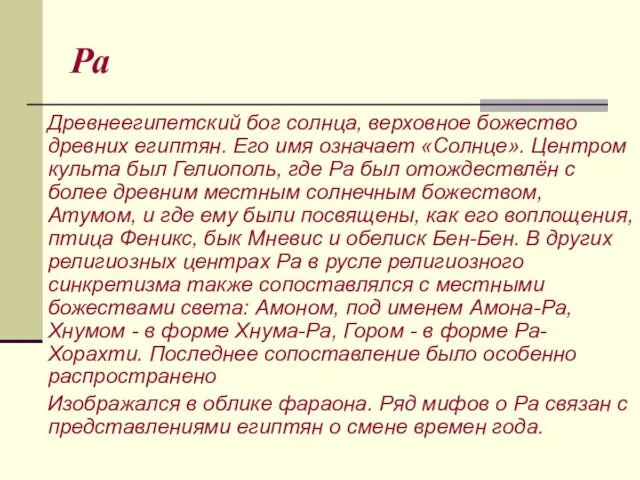 Ра

Древнеегипетский бог солнца, верховное божество древних египтян. Его имя означает «Солнце». Центром культа был Гелиополь, где Ра был отождествлён с более древним местным солнечным божеством, Атумом, и где ему были посвящены, как его воплощения, птица Феникс, бык Мневис и обелиск Бен-Бен. В других религиозных центрах Ра в русле религиозного синкретизма также сопоставлялся с местными божествами света: Амоном, под именем Амона-Ра, Хнумом - в форме Хнума-Ра, Гором - в форме Ра-Хорахти. Последнее сопоставление было особенно распространено

Изображался в облике фараона. Ряд мифов о Ра связан с представлениями египтян о смене времен года.